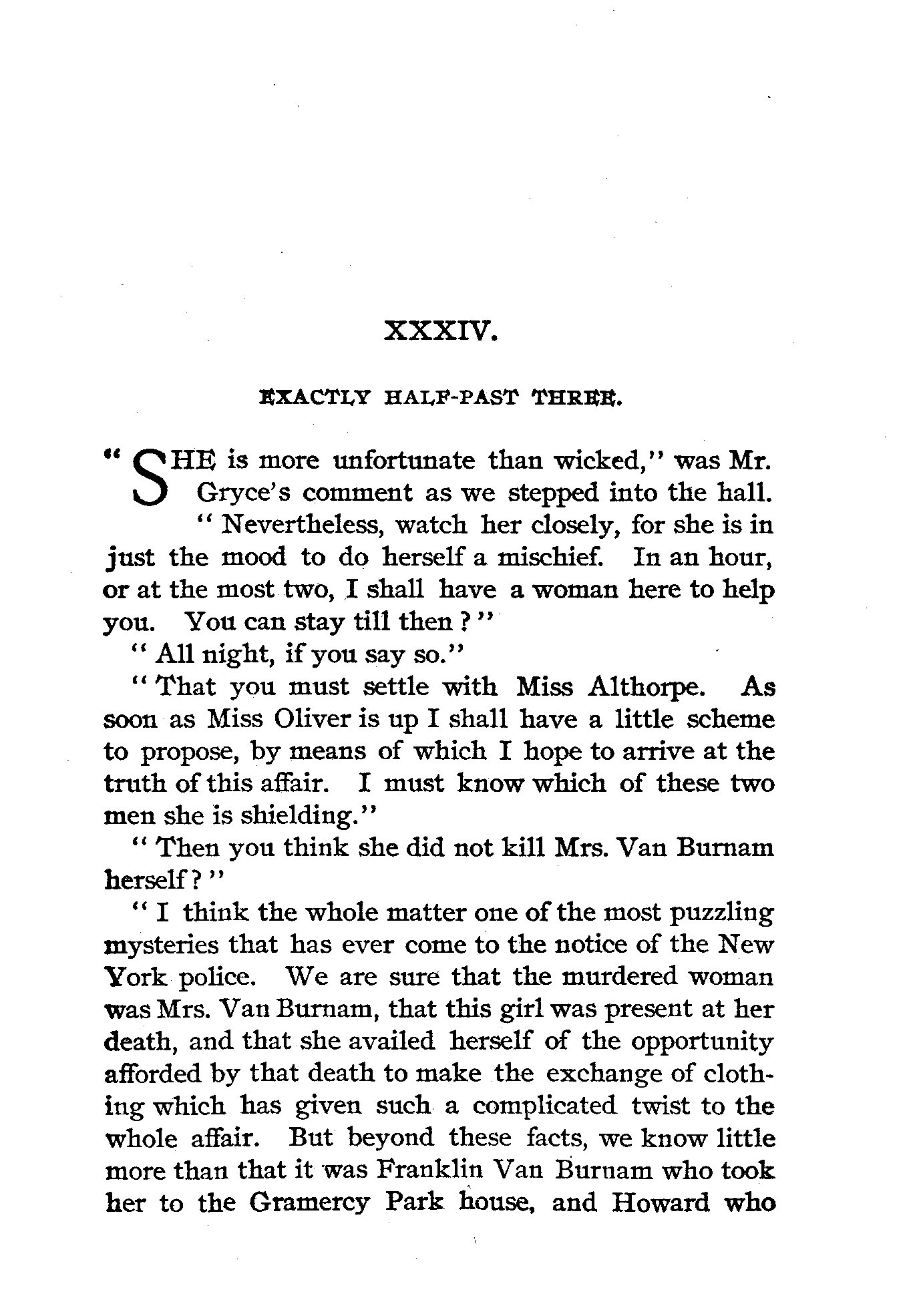 XXXIV.

EXACTLY HALF-PAST THREE.

"SHE is more unfortunate than wicked," was Mr. Gryce's comment as we stepped into the hall. "Nevertheless, watch her closely, for she is in just the mood to do herself a mischief. In an hour, or at the most two, I shall have a woman here to help you. You can stay till then?"

"All night, if you say so."

"That you must settle with Miss Althorpe. As soon as Miss Oliver is up I shall have a little scheme to propose, by means of which I hope to arrive at the truth of this affair. I must know which of these two men she is shielding."

"Then you think she did not kill Mrs. Van Burnam herself?"

"I think the whole matter one of the most puzzling mysteries that has ever come to the notice of the New York police. We are sure that the murdered woman was Mrs. Van Burnam, that this girl was present at her death, and that she availed herself of the opportunity afforded by that death to make the exchange of clothing which has given such a complicated twist to the whole affair. But beyond these facts, we know little more than that it was Franklin Van Burnam who took her to the Gramercy Park house, and Howard who